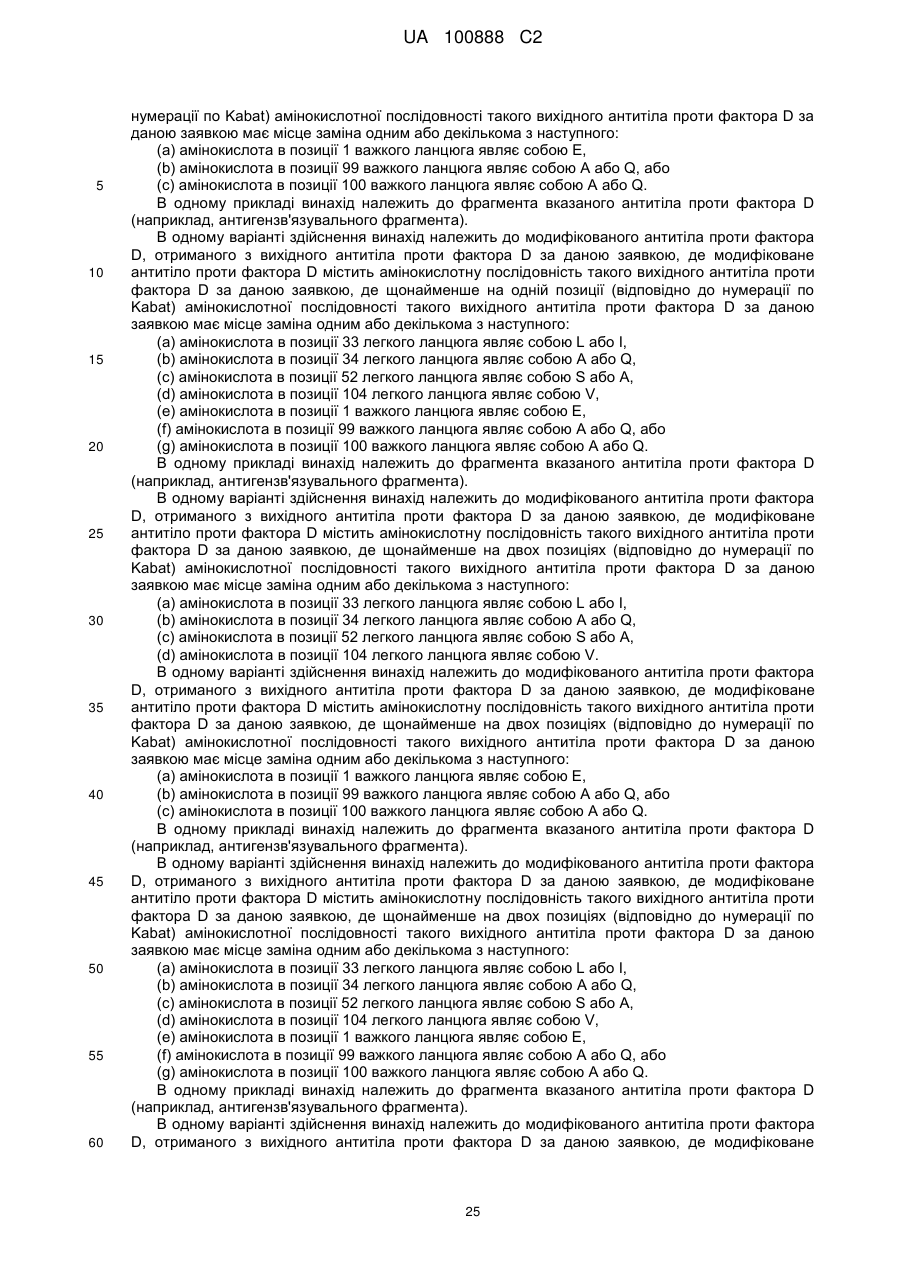 UA 100888 C2

нумерації по Kabat) амінокислотної послідовності такого вихідного антитіла проти фактора D за даною заявкою має місце заміна одним або декількома з наступного:
(a) амінокислота в позиції 1 важкого ланцюга являє собою E,
(b) амінокислота в позиції 99 важкого ланцюга являє собою A або Q, або
5 (c) амінокислота в позиції 100 важкого ланцюга являє собою A або Q.
В одному прикладі винахід належить до фрагмента вказаного антитіла проти фактора D (наприклад, антигензв'язувального фрагмента).
В одному варіанті здійснення винахід належить до модифікованого антитіла проти фактора D, отриманого з вихідного антитіла проти фактора D за даною заявкою, де модифіковане
10 антитіло проти фактора D містить амінокислотну послідовність такого вихідного антитіла проти фактора D за даною заявкою, де щонайменше на одній позиції (відповідно до нумерації по Kabat) амінокислотної послідовності такого вихідного антитіла проти фактора D за даною заявкою має місце заміна одним або декількома з наступного:
(a) амінокислота в позиції 33 легкого ланцюга являє собою L або I,
15 (b) амінокислота в позиції 34 легкого ланцюга являє собою A або Q,
(c) амінокислота в позиції 52 легкого ланцюга являє собою S або A,
(d) амінокислота в позиції 104 легкого ланцюга являє собою V,
(e) амінокислота в позиції 1 важкого ланцюга являє собою E,
(f) амінокислота в позиції 99 важкого ланцюга являє собою A або Q, або
20 (g) амінокислота в позиції 100 важкого ланцюга являє собою A або Q.
В одному прикладі винахід належить до фрагмента вказаного антитіла проти фактора D (наприклад, антигензв'язувального фрагмента).
В одному варіанті здійснення винахід належить до модифікованого антитіла проти фактора D, отриманого з вихідного антитіла проти фактора D за даною заявкою, де модифіковане
25 антитіло проти фактора D містить амінокислотну послідовність такого вихідного антитіла проти фактора D за даною заявкою, де щонайменше на двох позиціях (відповідно до нумерації по Kabat) амінокислотної послідовності такого вихідного антитіла проти фактора D за даною заявкою має місце заміна одним або декількома з наступного:
(a) амінокислота в позиції 33 легкого ланцюга являє собою L або I,
30 (b) амінокислота в позиції 34 легкого ланцюга являє собою A або Q,
(c) амінокислота в позиції 52 легкого ланцюга являє собою S або A,
(d) амінокислота в позиції 104 легкого ланцюга являє собою V.
В одному варіанті здійснення винахід належить до модифікованого антитіла проти фактора D, отриманого з вихідного антитіла проти фактора D за даною заявкою, де модифіковане
35 антитіло проти фактора D містить амінокислотну послідовність такого вихідного антитіла проти фактора D за даною заявкою, де щонайменше на двох позиціях (відповідно до нумерації по Kabat) амінокислотної послідовності такого вихідного антитіла проти фактора D за даною заявкою має місце заміна одним або декількома з наступного:
(a) амінокислота в позиції 1 важкого ланцюга являє собою E,
40 (b) амінокислота в позиції 99 важкого ланцюга являє собою A або Q, або
(c) амінокислота в позиції 100 важкого ланцюга являє собою A або Q.
В одному прикладі винахід належить до фрагмента вказаного антитіла проти фактора D (наприклад, антигензв'язувального фрагмента).
В одному варіанті здійснення винахід належить до модифікованого антитіла проти фактора
45 D, отриманого з вихідного антитіла проти фактора D за даною заявкою, де модифіковане антитіло проти фактора D містить амінокислотну послідовність такого вихідного антитіла проти фактора D за даною заявкою, де щонайменше на двох позиціях (відповідно до нумерації по Kabat) амінокислотної послідовності такого вихідного антитіла проти фактора D за даною заявкою має місце заміна одним або декількома з наступного:
50 (a) амінокислота в позиції 33 легкого ланцюга являє собою L або I,
(b) амінокислота в позиції 34 легкого ланцюга являє собою A або Q,
(c) амінокислота в позиції 52 легкого ланцюга являє собою S або A,
(d) амінокислота в позиції 104 легкого ланцюга являє собою V,
(e) амінокислота в позиції 1 важкого ланцюга являє собою E,
55 (f) амінокислота в позиції 99 важкого ланцюга являє собою A або Q, або
(g) амінокислота в позиції 100 важкого ланцюга являє собою A або Q.
В одному прикладі винахід належить до фрагмента вказаного антитіла проти фактора D (наприклад, антигензв'язувального фрагмента).
В одному варіанті здійснення винахід належить до модифікованого антитіла проти фактора
60 D, отриманого з вихідного антитіла проти фактора D за даною заявкою, де модифіковане

25